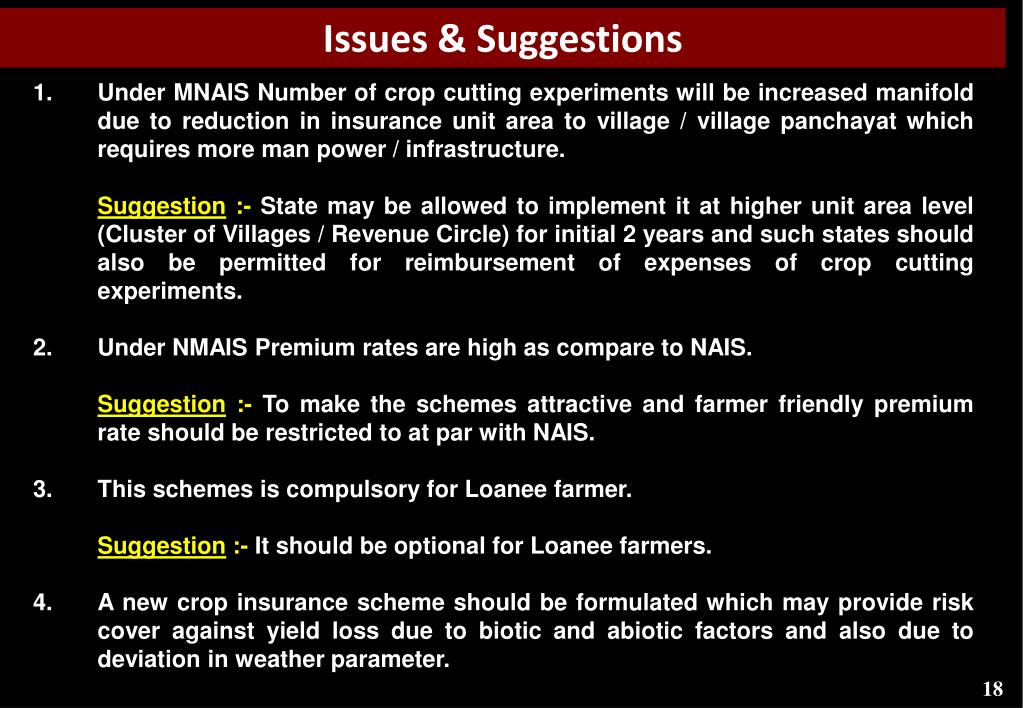 Issues & Suggestions

1. Under MNAIS Number of crop cutting experiments will be increased manifold due to reduction in insurance unit area to village / village panchayat which requires more man power / infrastructure.

Suggestion :- State may be allowed to implement it at higher unit area level (Cluster of Villages / Revenue Circle) for initial 2 years and such states should also be permitted for reimbursement of expenses of crop cutting experiments.

2. Under NMAIS Premium rates are high as compare to NAIS.

Suggestion :- To make the schemes attractive and farmer friendly premium rate should be restricted to at par with NAIS.

3. This schemes is compulsory for Loanee farmer.

Suggestion :- It should be optional for Loanee farmers.

4. A new crop insurance scheme should be formulated which may provide risk cover against yield loss due to biotic and abiotic factors and also due to deviation in weather parameter.

18